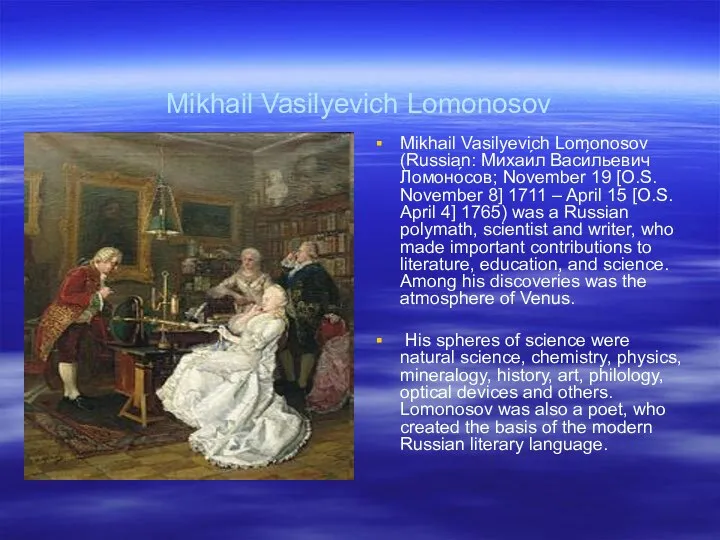 Mikhail Vasilyevich Lomonosov

Mikhail Vasilyevich Lomonosov (Russian: Михаил Васильевич Ломоно́сов; November 19 [O.S. November 8] 1711 – April 15 [O.S. April 4] 1765) was a Russian polymath, scientist and writer, who made important contributions to literature, education, and science. Among his discoveries was the atmosphere of Venus.

His spheres of science were natural science, chemistry, physics, mineralogy, history, art, philology, optical devices and others. Lomonosov was also a poet, who created the basis of the modern Russian literary language.